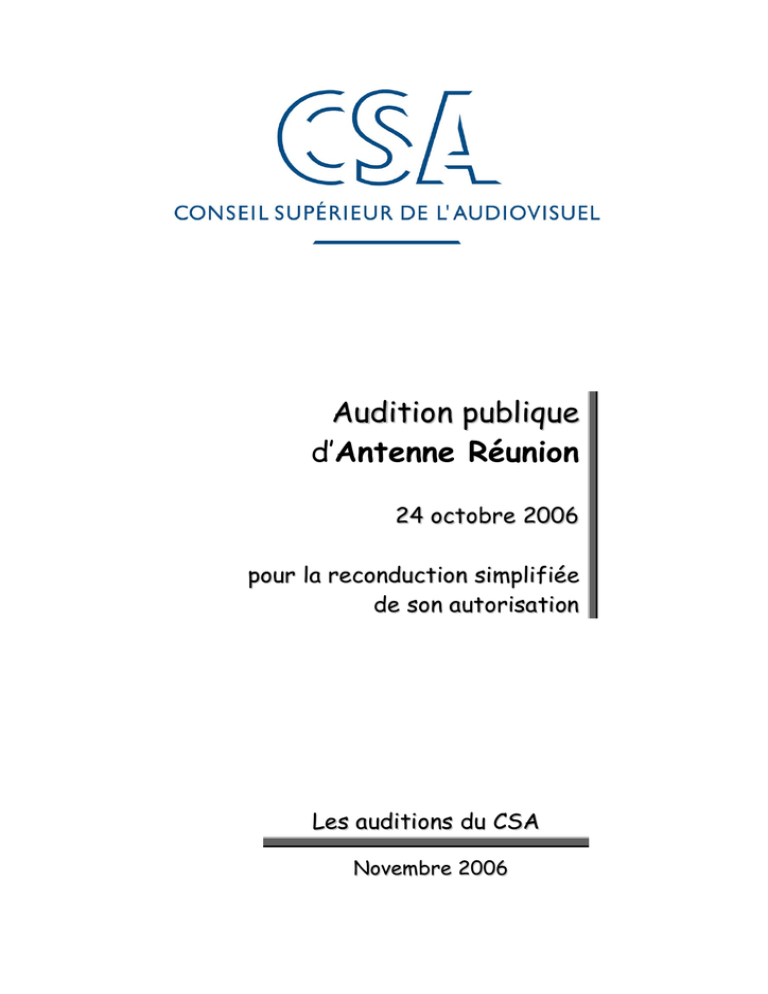 CSA
CONSEIL SUPÉRIEUR DE L'AUDIOVISUEL

Audition publique
d'Antenne Réunion

24 octobre 2006

pour la reconduction simplifiée de son autorisation

Les auditions du CSA

Novembre 2006